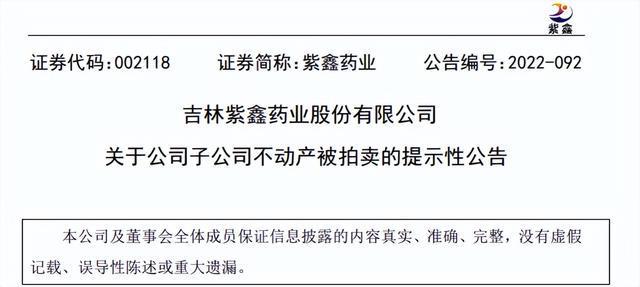 紫鑫

证券代码：002118　　证券简称：紫鑫药业　　公告编号：2022-092

吉林紫鑫药业股份有限公司

关于公司子公司不动产被拍卖的提示性公告

本公司及董事会全体成员保证信息披露的内容真实、准确、完整，没有虚假记载、误导性陈述或重大遗漏。